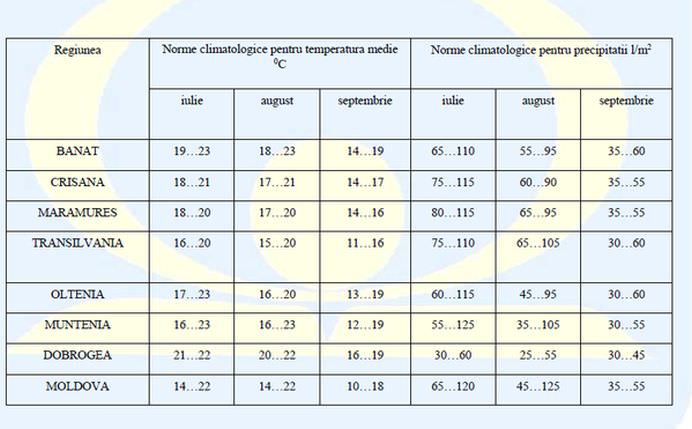 | Regiunea | Norme climatologice pentru temperatura medie $^{0}C$ | | | Norme climatologice pentru precipitatii $l/m^2$ | | |
|---|---|---|---|---|---|---|
| | iulie | august | septembrie | iulie | august | septembrie |
| BANAT | 19…23 | 18…23 | 14…19 | 65…110 | 55…95 | 35…60 |
| CRISANA | 18…21 | 17…21 | 14…17 | 75…115 | 60…90 | 35…55 |
| MARAMURES | 18…20 | 17…20 | 14…16 | 80…115 | 65…95 | 35…55 |
| TRANSILVANIA | 16…20 | 15…20 | 11…16 | 75…110 | 65…105 | 30…60 |
| OLTENIA | 17…23 | 16…20 | 13…19 | 60…115 | 45…95 | 30…60 |
| MUNTENIA | 16…23 | 16…23 | 12…19 | 55…125 | 35…105 | 30…55 |
| DOBROGEA | 21…22 | 20…22 | 16…19 | 30…60 | 25…55 | 30…45 |
| MOLDOVA | 14…22 | 14…22 | 10…18 | 65…120 | 45…125 | 35…55 |